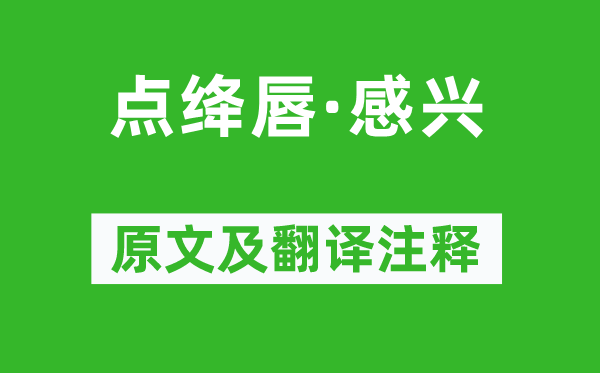 点绛唇·感兴

原文及翻译注释